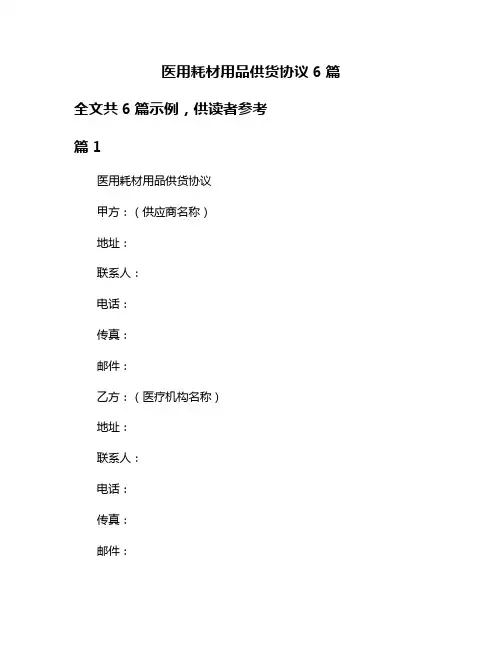 医用耗材用品供货协议 6 篇

全文共 6 篇示例，供读者参考

篇 1

医用耗材用品供货协议

甲方：（供应商名称）

地址：

联系人：

电话：

传真：

邮件：

乙方：（医疗机构名称）

地址：

联系人：

电话：

传真：

邮件：